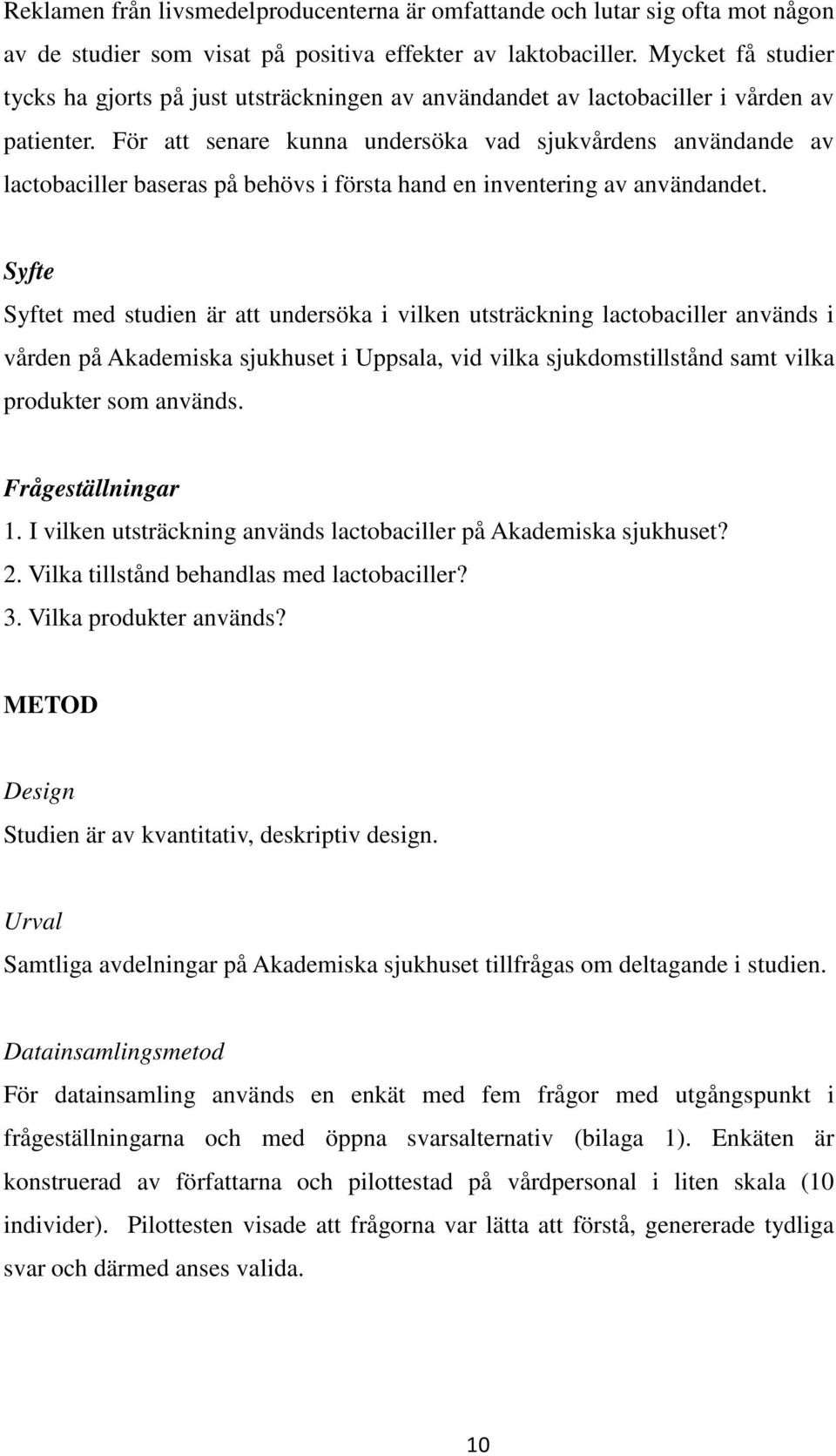 Reklamen från livsmedelproducenterna är omfattande och lutar sig ofta mot någon av de studier som visat på positiva effekter av laktobaciller. Mycket få studier tycks ha gjorts på just utsträckningen av användandet av lactobaciller i vården av patienter. För att senare kunna undersöka vad sjukvårdens användande av lactobaciller baseras på behövs i första hand en inventering av användandet.

Syfte
Syftet med studien är att undersöka i vilken utsträckning lactobaciller används i vården på Akademiska sjukhuset i Uppsala, vid vilka sjukdomstillstånd samt vilka produkter som används.

Frågeställningar
1. I vilken utsträckning används lactobaciller på Akademiska sjukhuset?
2. Vilka tillstånd behandlas med lactobaciller?
3. Vilka produkter används?

METOD

Design
Studien är av kvantitativ, deskriptiv design.

Urval
Samtliga avdelningar på Akademiska sjukhuset tillfrågas om deltagande i studien.

Datainsamlingsmetod
För datainsamling används en enkät med fem frågor med utgångspunkt i frågeställningarna och med öppna svarsalternativ (bilaga 1). Enkäten är konstruerad av författarna och pilottestad på vårdpersonal i liten skala (10 individer). Pilottesten visade att frågorna var lätta att förstå, genererade tydliga svar och därmed anses valida.

10